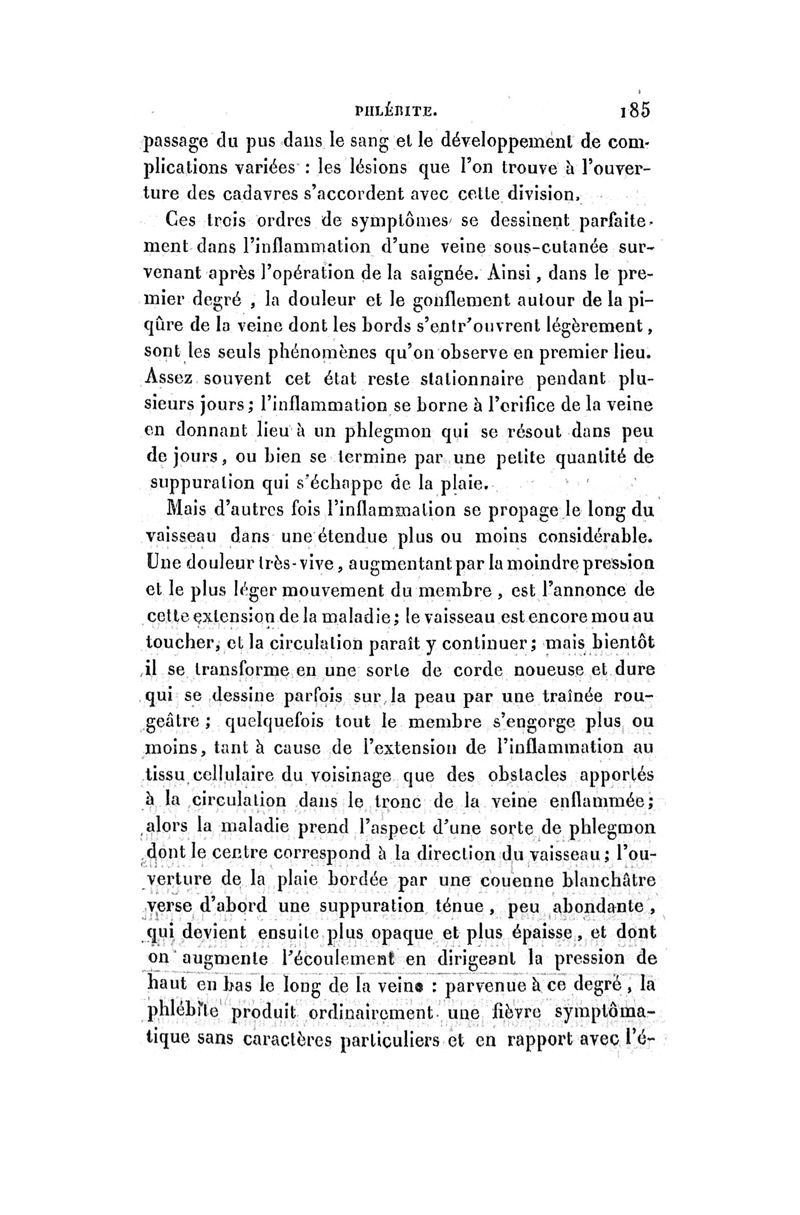 PHLÉBITE. 185

passage du pus dans le sang et le développement de complications variées : les lésions que l'on trouve à l'ouverture des cadavres s'accordent avec cette division.

Ces trois ordres de symptômes se dessinent parfaitement dans l'inflammation d'une veine sous-cutanée survenant après l'opération de la saignée. Ainsi, dans le premier degré, la douleur et le gonflement autour de la piqûre de la veine dont les bords s'entr'ouvrent légèrement, sont les seuls phénomènes qu'on observe en premier lieu. Assez souvent cet état reste stationnaire pendant plusieurs jours; l'inflammation se borne à l'orifice de la veine en donnant lieu à un phlegmon qui se résout dans peu de jours, ou bien se termine par une petite quantité de suppuration qui s'échappe de la plaie.

Mais d'autres fois l'inflammation se propage le long du vaisseau dans une étendue plus ou moins considérable. Une douleur très-vive, augmentant par la moindre pression et le plus léger mouvement du membre, est l'annonce de cette extension de la maladie; le vaisseau est encore mou au toucher, et la circulation paraît y continuer; mais bientôt il se transforme en une sorte de corde noueuse et dure qui se dessine parfois sur la peau par une traînée rougeâtre; quelquefois tout le membre s'engorge plus ou moins, tant à cause de l'extension de l'inflammation au tissu cellulaire du voisinage que des obstacles apportés à la circulation dans le tronc de la veine enflammée; alors la maladie prend l'aspect d'une sorte de phlegmon dont le centre correspond à la direction du vaisseau; l'ouverture de la plaie bordée par une couenne blanchâtre verse d'abord une suppuration ténue, peu abondante, qui devient ensuite plus opaque et plus épaisse, et dont on augmente l'écoulement en dirigeant la pression de haut en bas le long de la veine : parvenue à ce degré, la phlébite produit ordinairement une fièvre symptômatique sans caractères particuliers et en rapport avec l'é-